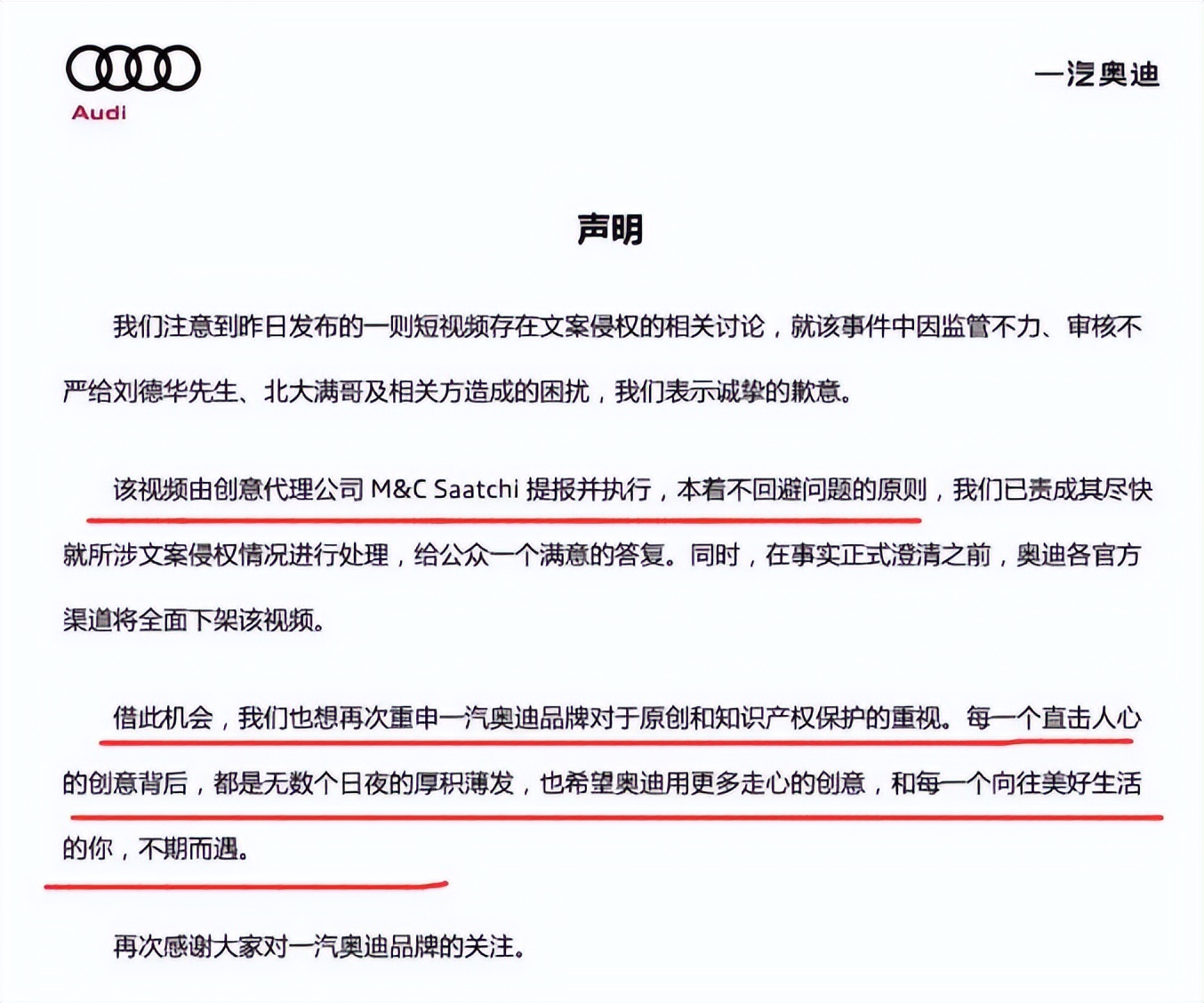 Audi

一汽奥迪

声明

我们注意到昨日发布的一则短视频存在文案侵权的相关讨论，就该事件中因监管不力、审核不严给刘德华先生、北大满哥及相关方造成的困扰，我们表示诚挚的歉意。

该视频由创意代理公司 M&C Saatchi 提报并执行，本着不回避问题的原则，我们已责成其尽快就所涉文案侵权情况进行处理，给公众一个满意的答复。同时，在事实正式澄清之前，奥迪各官方渠道将全面下架该视频。

借此机会，我们也想再次重申一汽奥迪品牌对于原创和知识产权保护的重视。每一个直击人心的创意背后，都是无数个日夜的厚积薄发，也希望奥迪用更多走心的创意，和每一个向往美好生活的你，不期而遇。

再次感谢大家对一汽奥迪品牌的关注。